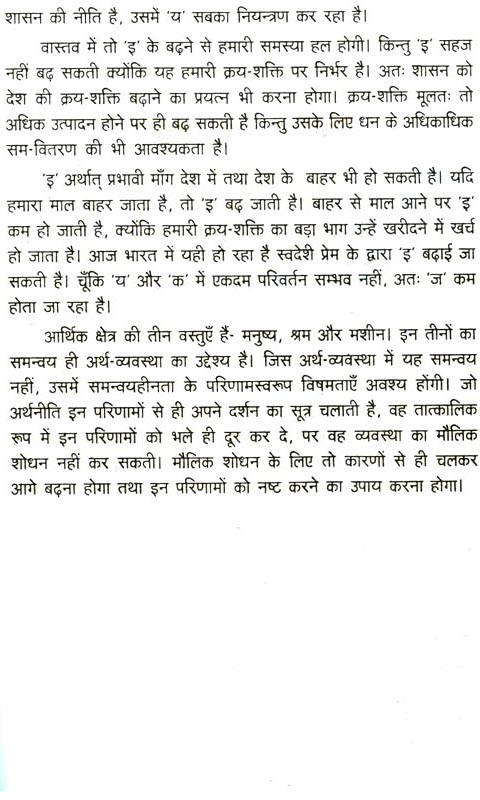 शासन की नीति है, उसमें 'य' सबका नियन्त्रण कर रहा है।

वास्तव में तो 'इ' के बढ़ने से हमारी समस्या हल होगी। किन्तु 'इ' सहज नहीं बढ़ सकती क्योंकि यह हमारी क्रय-शक्ति पर निर्भर है। अतः शासन को देश की क्रय-शक्ति बढ़ाने का प्रयत्न भी करना होगा। क्रय-शक्ति मूलतः तो अधिक उत्पादन होने पर ही बढ़ सकती है किन्तु उसके लिए धन के अधिकाधिक सम-वितरण की भी आवश्यकता है।

'इ' अर्थात् प्रभावी माँग देश में तथा देश के बाहर भी हो सकती है। यदि हमारा माल बाहर जाता है, तो 'इ' बढ़ जाती है। बाहर से माल आने पर 'इ' कम हो जाती है, क्योंकि हमारी क्रय-शक्ति का बड़ा भाग उन्हें खरीदने में खर्च हो जाता है। आज भारत में यही हो रहा है स्वदेशी प्रेम के द्वारा 'इ' बढ़ाई जा सकती है। चूँकि 'य' और 'क' में एकदम परिवर्तन सम्भव नहीं, अतः 'ज' कम होता जा रहा है।

आर्थिक क्षेत्र की तीन वस्तुएँ हैं- मनुष्य, श्रम और मशीन। इन तीनों का समन्वय ही अर्थ-व्यवस्था का उद्देश्य है। जिस अर्थ-व्यवस्था में यह समन्वय नहीं, उसमें समन्वयहीनता के परिणामस्वरूप विषमताएँ अवश्य होंगी। जो अर्थनीति इन परिणामों से ही अपने दर्शन का सूत्र चलाती है, वह तात्कालिक रूप में इन परिणामों को भले ही दूर कर दे, पर वह व्यवस्था का मौलिक शोधन नहीं कर सकती। मौलिक शोधन के लिए तो कारणों से ही चलकर आगे बढ़ना होगा तथा इन परिणामों को नष्ट करने का उपाय करना होगा।